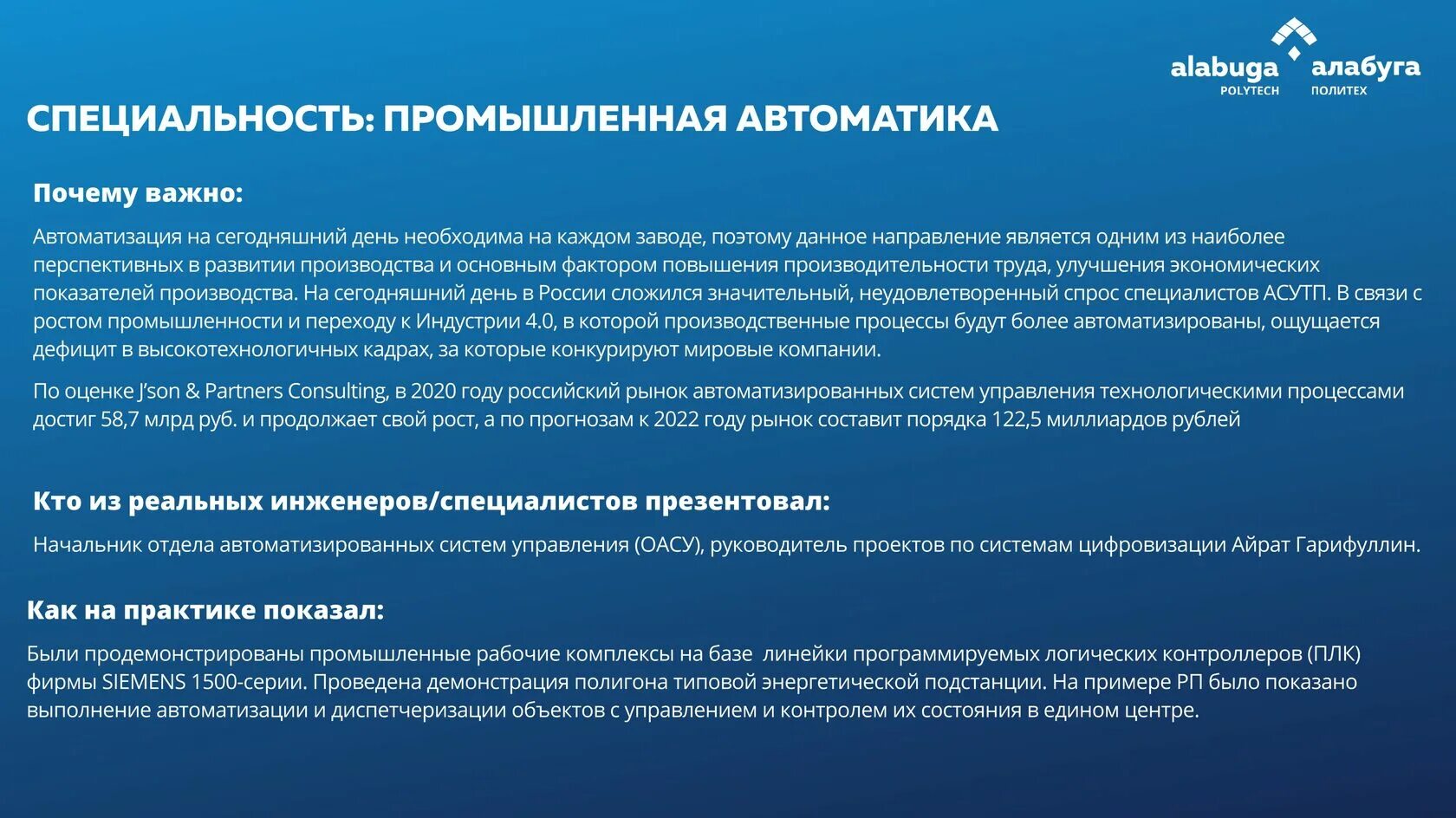 alabuga POLYTECH алабуга ПОЛИТЕХ

СПЕЦИАЛЬНОСТЬ: ПРОМЫШЛЕННАЯ АВТОМАТИКА

Почему важно:

Автоматизация на сегодняшний день необходима на каждом заводе, поэтому данное направление является одним из наиболее перспективных в развитии производства и основным фактором повышения производительности труда, улучшения экономических показателей производства. На сегодняшний день в России сложился значительный, неудовлетворенный спрос специалистов АСУТП. В связи с ростом промышленности и переходу к Индустрии 4.0, в которой производственные процессы будут более автоматизированы, ощущается дефицит в высокотехнологичных кадрах, за которые конкурируют мировые компании.

По оценке J'son & Partners Consulting, в 2020 году российский рынок автоматизированных систем управления технологическими процессами достиг 58,7 млрд руб. и продолжает свой рост, а по прогнозам к 2022 году рынок составит порядка 122,5 миллиардов рублей

Кто из реальных инженеров/специалистов презентовал:

Начальник отдела автоматизированных систем управления (ОАСУ), руководитель проектов по системам цифровизации Айрат Гарифуллин.

Как на практике показал:

Были продемонстрированы промышленные рабочие комплексы на базе линейки программируемых логических контроллеров (ПЛК) фирмы SIEMENS 1500-серии. Проведена демонстрация полигона типовой энергетической подстанции. На примере РП было показано выполнение автоматизации и диспетчеризации объектов с управлением и контролем их состояния в едином центре.